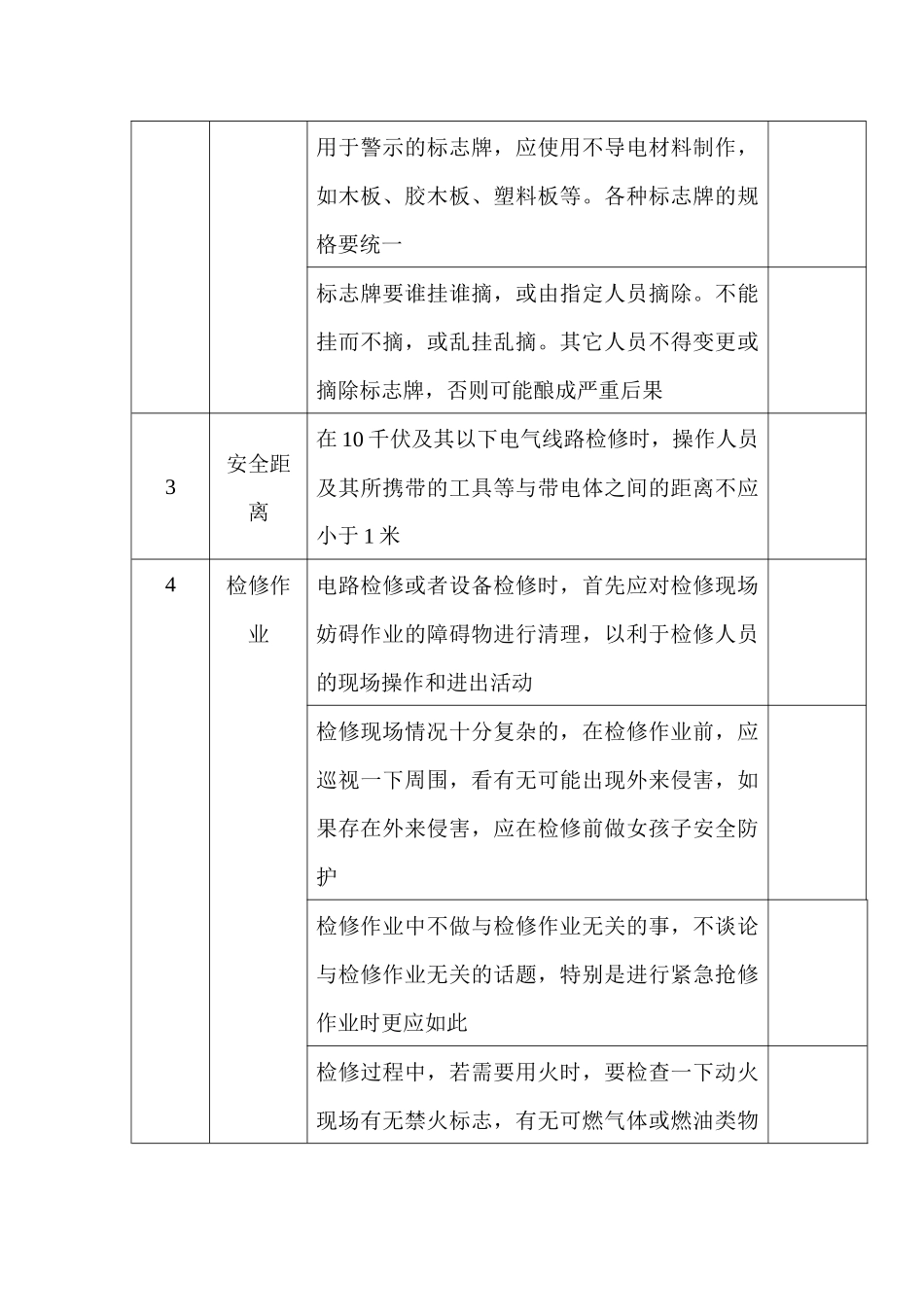 |  |  |  |  |
|---|---|---|---|
|  |  | 用于警示的标志牌，应使用不导电材料制作，如木板、胶木板、塑料板等。各种标志牌的规格要统一 |  |
|  |  | 标志牌要谁挂谁摘，或由指定人员摘除。不能挂而不摘，或乱挂乱摘。其它人员不得变更或摘除标志牌，否则可能酿成严重后果 |  |
| 3 | 安全距离 | 在 10 千伏及其以下电气线路检修时，操作人员及其所携带的工具等与带电体之间的距离不应小于 1 米 |  |
| 4 | 检修作业 | 电路检修或者设备检修时，首先应对检修现场妨碍作业的障碍物进行清理，以利于检修人员的现场操作和进出活动 |  |
|  |  | 检修现场情况十分复杂的，在检修作业前，应巡视一下周围，看有无可能出现外来侵害，如果存在外来侵害，应在检修前做女孩子安全防护 |  |
|  |  | 检修作业中不做与检修作业无关的事，不谈论与检修作业无关的话题，特别是进行紧急抢修作业时更应如此 |  |
|  |  | 检修过程中，若需要用火时，要检查一下动火现场有无禁火标志，有无可燃气体或燃油类物 |  |